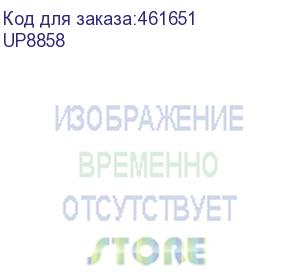 Код для заказа:461651
UP8858

ИЗОБРАЖЕНИЕ
ВРЕМЕННО
ОТСУТСТВУЕТ

STORE